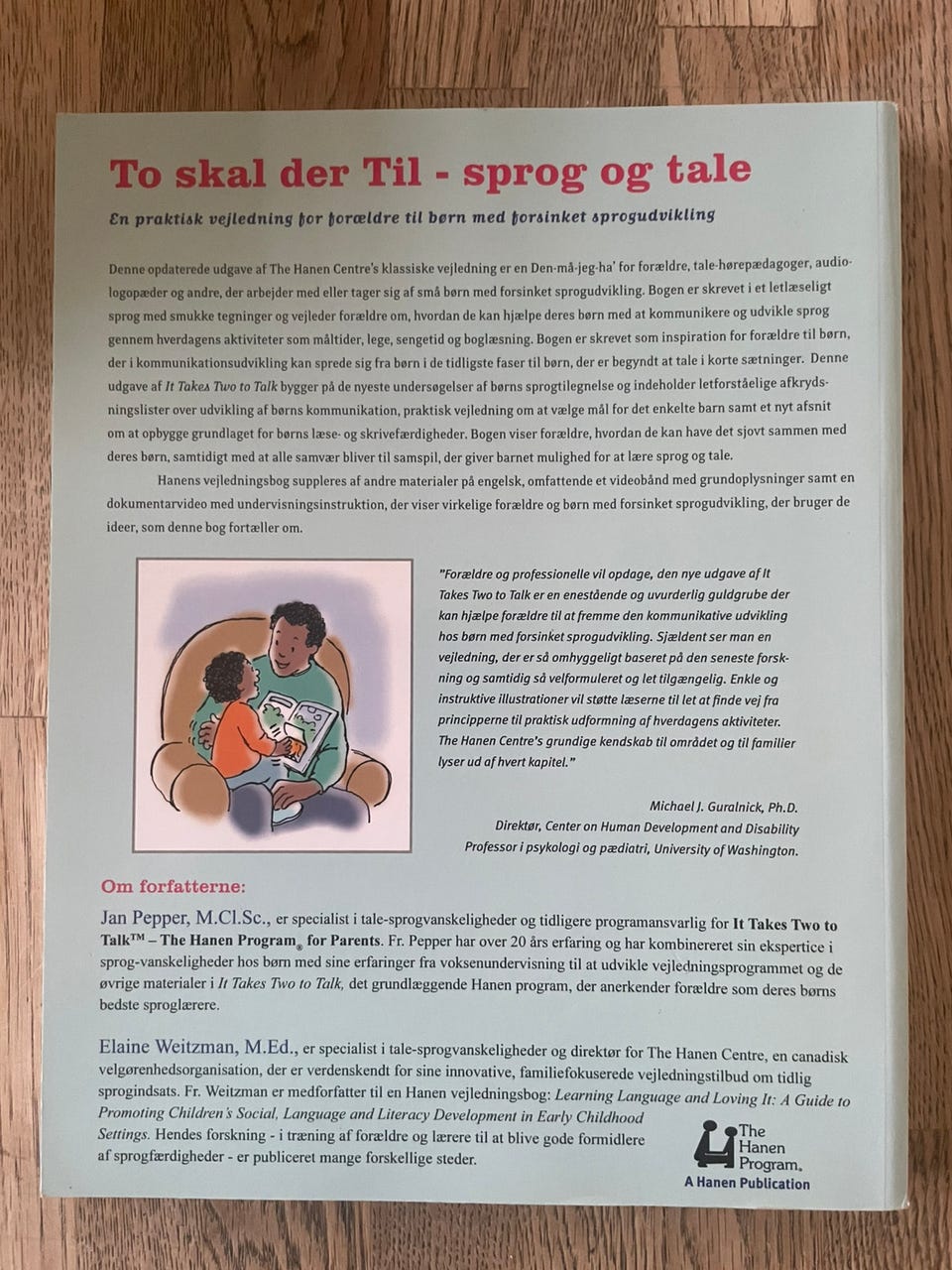 To skal der Til - sprog og tale

En praktisk vejledning for forældre til børn med forsinket sprogudvikling

Denne opdaterede udgave af The Hanen Centre's klassiske vejledning er en Den-må-jeg-ha' for forældre, tale-hørepædagoger, audiologopæder og andre, der arbejder med eller tager sig af små børn med forsinket sprogudvikling. Bogen er skrevet i et letlæseligt sprog med smukke tegninger og vejleder forældre om, hvordan de kan hjælpe deres børn med at kommunikere og udvikle sprog gennem hverdagens aktiviteter som måltider, lege, sengetid og boglæsning. Bogen er skrevet som inspiration for forældre til børn, der i kommunikationsudvikling kan sprede sig fra børn i de tidligste faser til børn, der er begyndt at tale i korte sætninger. Denne udgave af It Takes Two to Talk bygger på de nyeste undersøgelser af børns sprogtilegnelse og indeholder letforståelige afkrydsningslister over udvikling af børns kommunikation, praktisk vejledning om at vælge mål for det enkelte barn samt et nyt afsnit om at opbygge grundlaget for børns læse- og skrivefærdigheder. Bogen viser forældre, hvordan de kan have det sjovt sammen med deres børn, samtidigt med at alle samvær bliver til samspil, der giver barnet mulighed for at lære sprog og tale.

Hanens vejledningsbog suppleres af andre materialer på engelsk, omfattende et videobånd med grundoplysninger samt en dokumentarvideo med undervisningsinstruktion, der viser virkelige forældre og børn med forsinket sprogudvikling, der bruger de ideer, som denne bog fortæller om.

"Forældre og professionelle vil opdage, den nye udgave af It Takes Two to Talk er en enestående og uvurderlig guldgrube der kan hjælpe forældre til at fremme den kommunikative udvikling hos børn med forsinket sprogudvikling. Sjældent ser man en vejledning, der er så omhyggeligt baseret på den seneste forskning og samtidig så velformuleret og let tilgængelig. Enkle og instruktive illustrationer vil støtte læserne til let at finde vej fra principperne til praktisk udformning af hverdagens aktiviteter. The Hanen Centre's grundige kendskab til området og til familier lyser ud af hvert kapitel."

Michael J. Guralnick, Ph.D.
Direktør, Center on Human Development and Disability
Professor i psykologi og pædiatri, University of Washington.

Om forfatterne:

Jan Pepper, M.Cl.Sc., er specialist i tale-sprogvanskeligheder og tidligere programansvarlig for It Takes Two to Talk™ – The Hanen Program® for Parents. Fr. Pepper har over 20 års erfaring og har kombinereret sin ekspertice i sprog-vanskeligheder hos børn med sine erfaringer fra voksenundervisning til at udvikle vejledningsprogrammet og de øvrige materialer i It Takes Two to Talk, det grundlæggende Hanen program, der anerkender forældre som deres børns bedste sproglærere.

Elaine Weitzman, M.Ed., er specialist i tale-sprogvanskeligheder og direktør for The Hanen Centre, en canadisk velgørenhedsorganisation, der er verdenskendt for sine innovative, familiefokuserede vejledningstilbud om tidlig sprogindsats. Fr. Weitzman er medforfatter til en Hanen vejledningsbog: Learning Language and Loving It: A Guide to Promoting Children's Social, Language and Literacy Development in Early Childhood Settings. Hendes forskning - i træning af forældre og lærere til at blive gode formidlere af sprogfærdigheder - er publiceret mange forskellige steder.

The Hanen Program®
A Hanen Publication